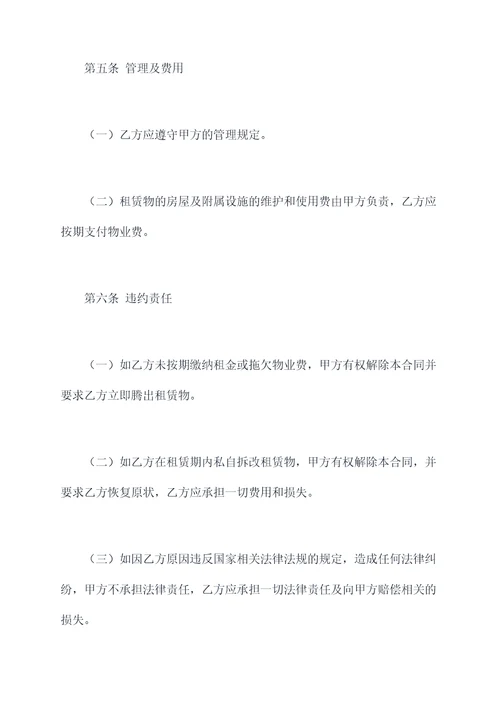 第五条 管理及费用

（一）乙方应遵守甲方的管理规定。

（二）租赁物的房屋及附属设施的维护和使用费由甲方负责，乙方应按期支付物业费。

第六条 违约责任

（一）如乙方未按期缴纳租金或拖欠物业费，甲方有权解除本合同并要求乙方立即腾出租赁物。

（二）如乙方在租赁期内私自拆改租赁物，甲方有权解除本合同，并要求乙方恢复原状，乙方应承担一切费用和损失。

（三）如因乙方原因违反国家相关法律法规的规定，造成任何法律纠纷，甲方不承担法律责任，乙方应承担一切法律责任及向甲方赔偿相关的损失。